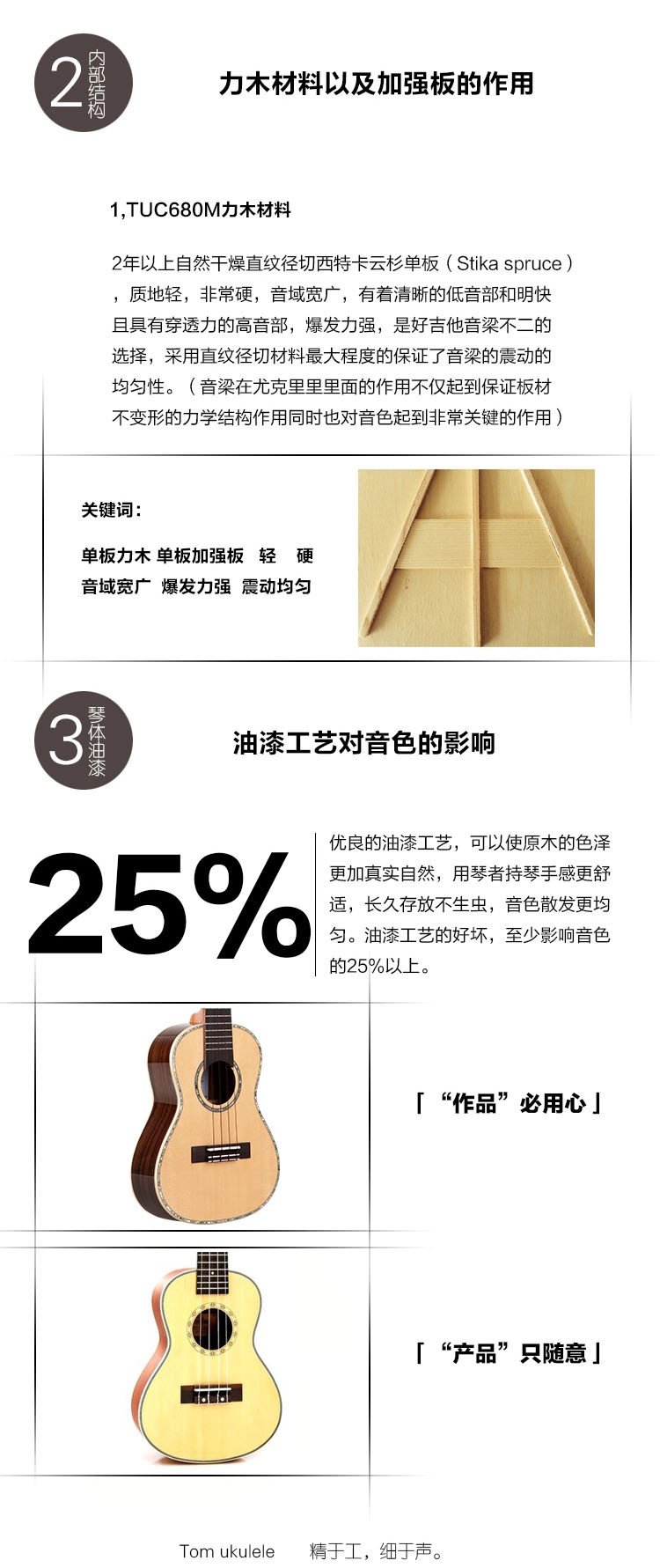 2 内部结构

力木材料以及加强板的作用

1,TUC680M力木材料

2年以上自然干燥直纹径切西特卡云杉单板（Stika spruce），质地轻，非常硬，音域宽广，有着清晰的低音部和明快且具有穿透力的高音部，爆发力强，是好吉他音梁不二的选择，采用直纹径切材料最大程度的保证了音梁的震动的均匀性。（音梁在尤克里里里面的作用不仅起到保证板材不变形的力学结构作用同时也对音色起到非常关键的作用）

关键词：

单板力木 单板加强板 轻 硬
音域宽广 爆发力强 震动均匀

3 琴体油漆

油漆工艺对音色的影响

25%

优良的油漆工艺，可以使原木的色泽更加真实自然，用琴者持琴手感更舒适，长久存放不生虫，音色散发更均匀。油漆工艺的好坏，至少影响音色的25%以上。

「“作品”必用心」

「“产品”只随意」

Tom ukulele 精于工，细于声。